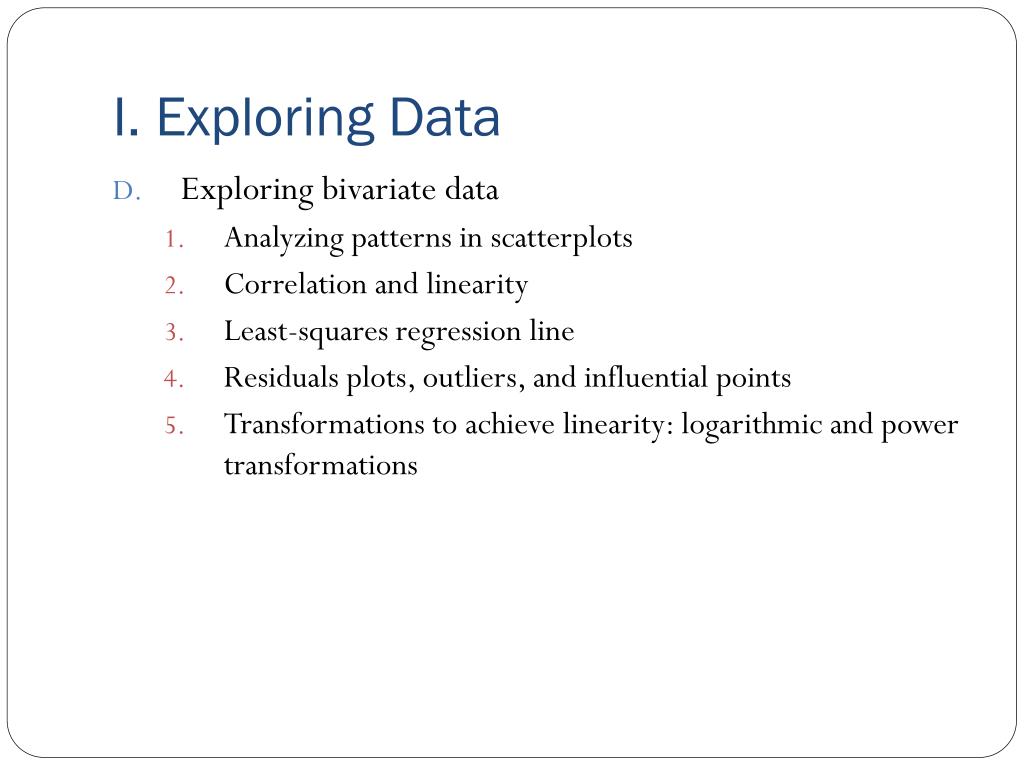 I. Exploring Data

D. Exploring bivariate data

1. Analyzing patterns in scatterplots
2. Correlation and linearity
3. Least-squares regression line
4. Residuals plots, outliers, and influential points
5. Transformations to achieve linearity: logarithmic and power transformations